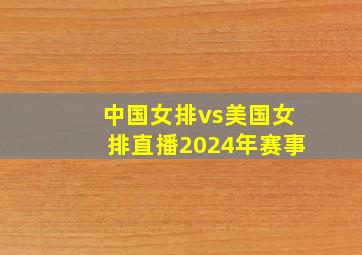 中国女排vs美国女排直播2024年赛事